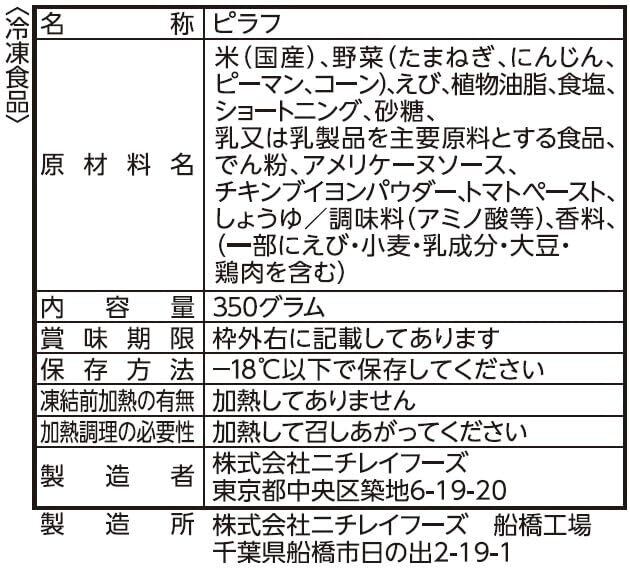 〈冷凍食品〉

| 名称 | ピラフ |
|---|---|
| 原材料名 | 米(国産)、野菜(たまねぎ、にんじん、ピーマン、コーン)、えび、植物油脂、食塩、ショートニング、砂糖、乳又は乳製品を主要原料とする食品、でん粉、アメリケーヌソース、チキンブイヨンパウダー、トマトペースト、しょうゆ/調味料(アミノ酸等)、香料、(一部にえび・小麦・乳成分・大豆・鶏肉を含む) |
| 内容量 | 350グラム |
| 賞味期限 | 枠外右に記載してあります |
| 保存方法 | −18℃以下で保存してください |
| 凍結前加熱の有無 | 加熱してありません |
| 加熱調理の必要性 | 加熱して召しあがってください |
| 製造者 | 株式会社ニチレイフーズ 東京都中央区築地6-19-20 |

製造所 株式会社ニチレイフーズ 船橋工場
千葉県船橋市日の出2-19-1